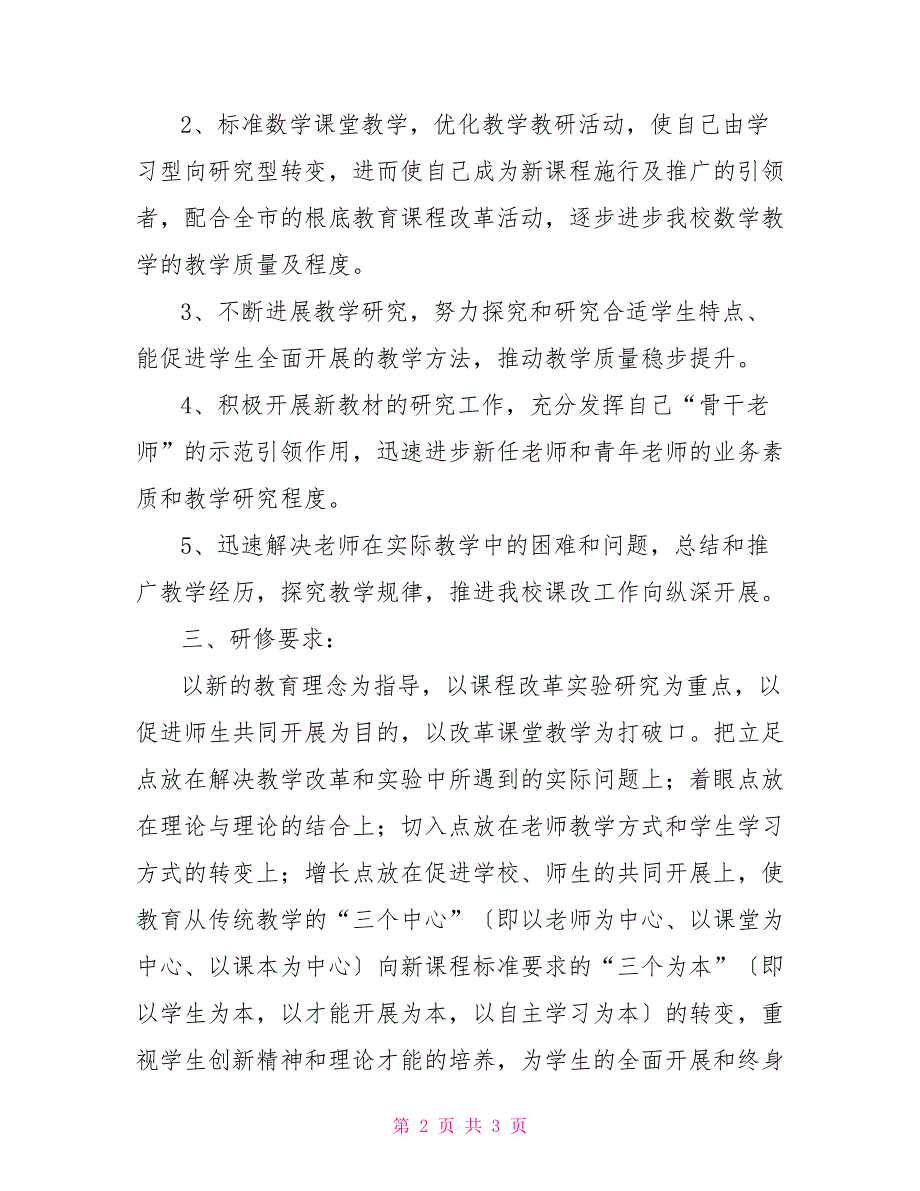 2、标准数学课堂教学，优化教学教研活动，使自己由学习型向研究型转变，进而使自己成为新课程施行及推广的引领者，配合全市的根底教育课程改革活动，逐步进步我校数学教学的教学质量及程度。

3、不断进展教学研究，努力探究和研究合适学生特点、能促进学生全面开展的教学方法，推动教学质量稳步提升。

4、积极开展新教材的研究工作，充分发挥自己“骨干老师”的示范引领作用，迅速进步新任老师和青年老师的业务素质和教学研究程度。

5、迅速解决老师在实际教学中的困难和问题，总结和推广教学经历，探究教学规律，推进我校课改工作向纵深开展。

三、研修要求：

以新的教育理念为指导，以课程改革实验研究为重点，以促进师生共同开展为目的，以改革课堂教学为打破口。把立足点放在解决教学改革和实验中所遇到的实际问题上；着眼点放在理论与理论的结合上；切入点放在老师教学方式和学生学习方式的转变上；增长点放在促进学校、师生的共同开展上，使教育从传统教学的“三个中心”〔即以老师为中心、以课堂为中心、以课本为中心〕向新课程标准要求的“三个为本”〔即以学生为本，以才能开展为本，以自主学习为本〕的转变，重视学生创新精神和理论才能的培养，为学生的全面开展和终身

第 2 页 共 3 页